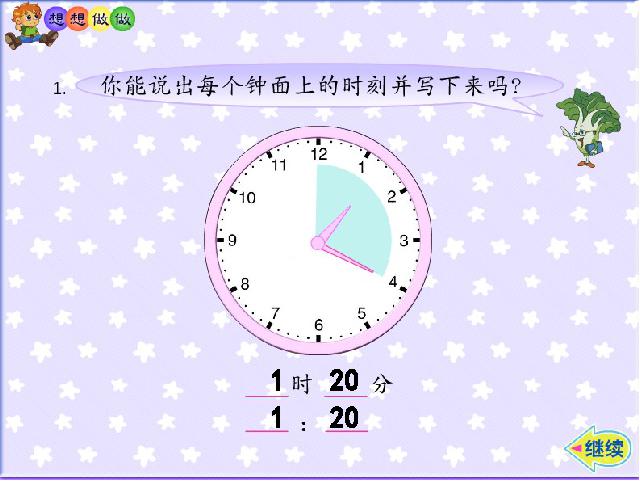 想想做做

1. 你能说出每个钟面上的时刻并写下来吗?

12
1
2
3
4
5
6
7
8
9
10
11

1 时 20 分
1 : 20

继续